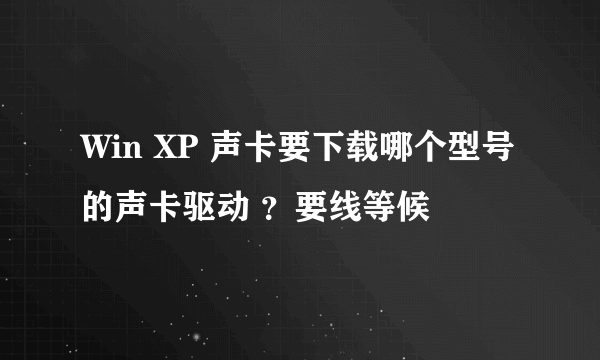 Win XP 声卡要下载哪个型号的声卡驱动 ？要线等候